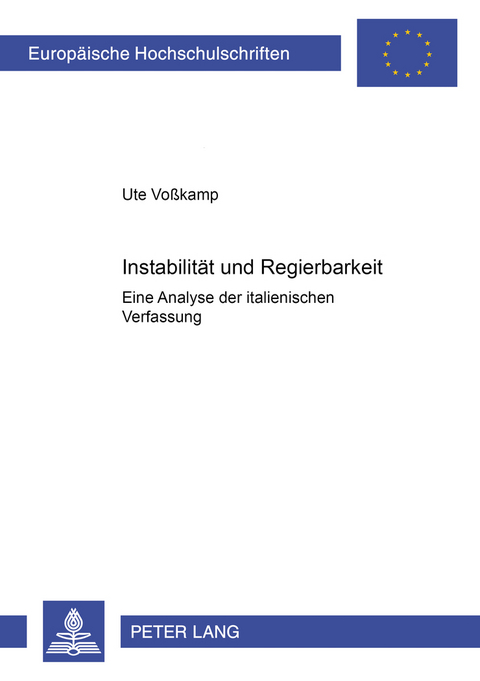 Europäische Hochschulschriften

Ute Voßkamp

Instabilität und Regierbarkeit

Eine Analyse der italienischen Verfassung

PETER LANG